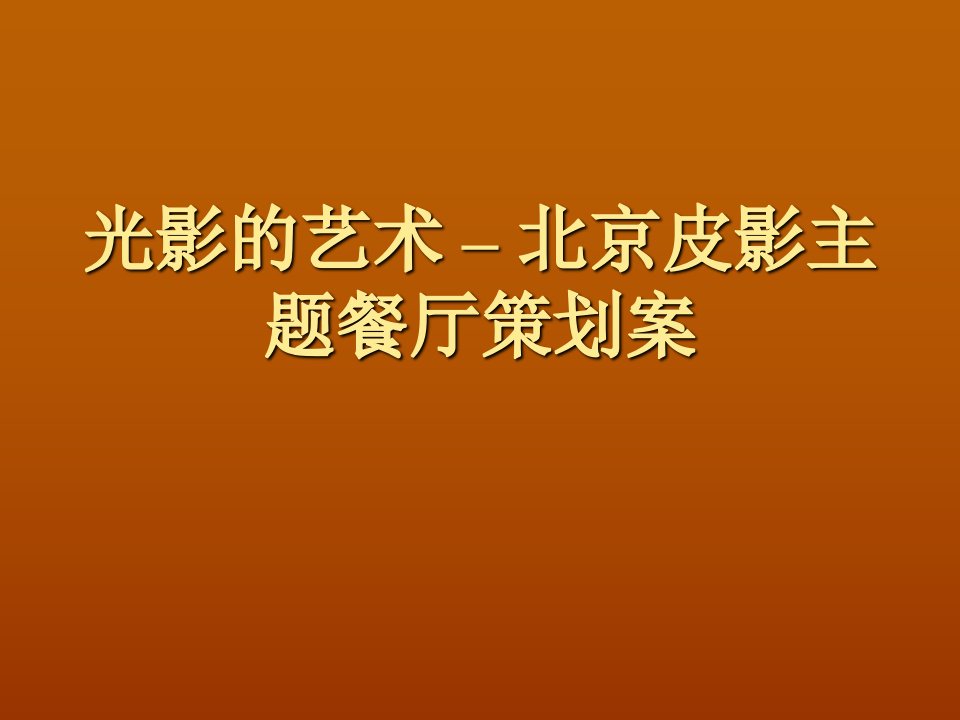 光影的艺术 – 北京皮影主题餐厅策划案